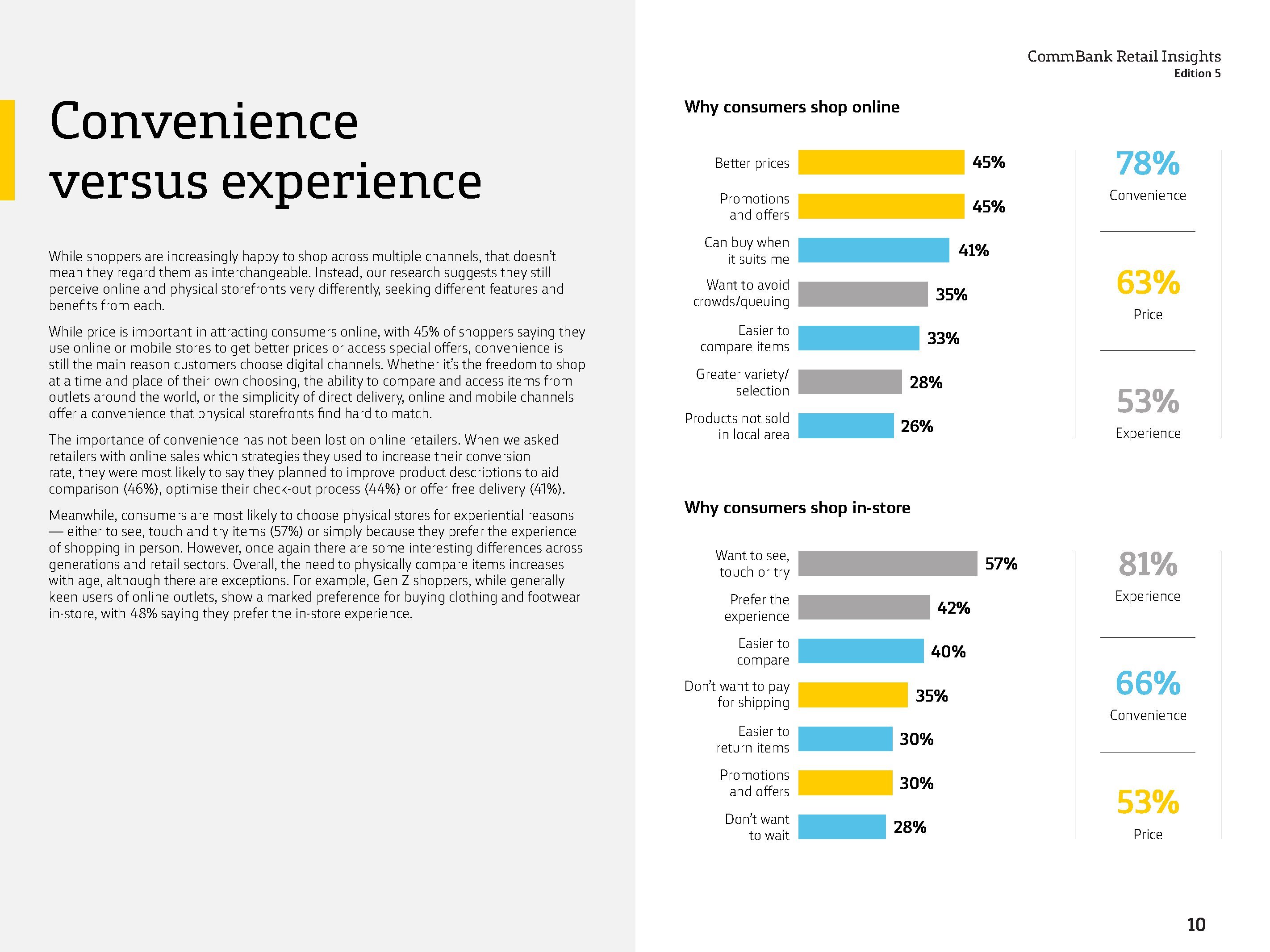 CommBank Retail Insights
Edition 5

Convenience versus experience

While shoppers are increasingly happy to shop across multiple channels, that doesn't mean they regard them as interchangeable. Instead, our research suggests they still perceive online and physical storefronts very differently, seeking different features and benefits from each.

While price is important in attracting consumers online, with 45% of shoppers saying they use online or mobile stores to get better prices or access special offers, convenience is still the main reason customers choose digital channels. Whether it's the freedom to shop at a time and place of their own choosing, the ability to compare and access items from outlets around the world, or the simplicity of direct delivery, online and mobile channels offer a convenience that physical storefronts find hard to match.

The importance of convenience has not been lost on online retailers. When we asked retailers with online sales which strategies they used to increase their conversion rate, they were most likely to say they planned to improve product descriptions to aid comparison (46%), optimise their check-out process (44%) or offer free delivery (41%).

Meanwhile, consumers are most likely to choose physical stores for experiential reasons — either to see, touch and try items (57%) or simply because they prefer the experience of shopping in person. However, once again there are some interesting differences across generations and retail sectors. Overall, the need to physically compare items increases with age, although there are exceptions. For example, Gen Z shoppers, while generally keen users of online outlets, show a marked preference for buying clothing and footwear in-store, with 48% saying they prefer the in-store experience.

Why consumers shop online

Better prices 45%
Promotions and offers 45%
Can buy when it suits me 41%
Want to avoid crowds/queuing 35%
Easier to compare items 33%
Greater variety/ selection 28%
Products not sold in local area 26%

78%
Convenience

63%
Price

53%
Experience

Why consumers shop in-store

Want to see, touch or try 57%
Prefer the experience 42%
Easier to compare 40%
Don't want to pay for shipping 35%
Easier to return items 30%
Promotions and offers 30%
Don't want to wait 28%

81%
Experience

66%
Convenience

53%
Price

10